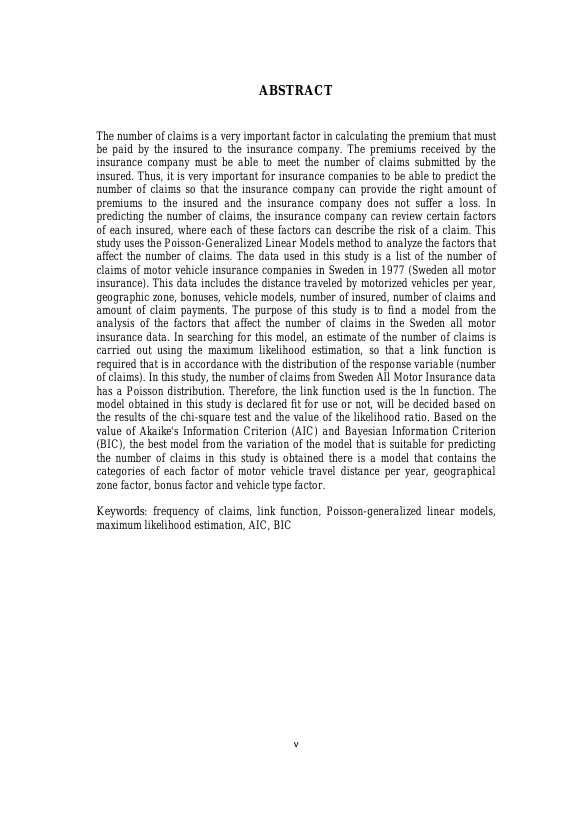 ABSTRACT

The number of claims is a very important factor in calculating the premium that must be paid by the insured to the insurance company. The premiums received by the insurance company must be able to meet the number of claims submitted by the insured. Thus, it is very important for insurance companies to be able to predict the number of claims so that the insurance company can provide the right amount of premiums to the insured and the insurance company does not suffer a loss. In predicting the number of claims, the insurance company can review certain factors of each insured, where each of these factors can describe the risk of a claim. This study uses the Poisson-Generalized Linear Models method to analyze the factors that affect the number of claims. The data used in this study is a list of the number of claims of motor vehicle insurance companies in Sweden in 1977 (Sweden all motor insurance). This data includes the distance traveled by motorized vehicles per year, geographic zone, bonuses, vehicle models, number of insured, number of claims and amount of claim payments. The purpose of this study is to find a model from the analysis of the factors that affect the number of claims in the Sweden all motor insurance data. In searching for this model, an estimate of the number of claims is carried out using the maximum likelihood estimation, so that a link function is required that is in accordance with the distribution of the response variable (number of claims). In this study, the number of claims from Sweden All Motor Insurance data has a Poisson distribution. Therefore, the link function used is the ln function. The model obtained in this study is declared fit for use or not, will be decided based on the results of the chi-square test and the value of the likelihood ratio. Based on the value of Akaike's Information Criterion (AIC) and Bayesian Information Criterion (BIC), the best model from the variation of the model that is suitable for predicting the number of claims in this study is obtained there is a model that contains the categories of each factor of motor vehicle travel distance per year, geographical zone factor, bonus factor and vehicle type factor.

Keywords: frequency of claims, link function, Poisson-generalized linear models, maximum likelihood estimation, AIC, BIC

v